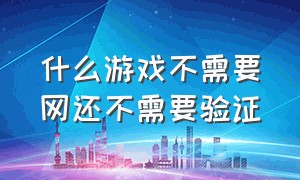 什么游戏不需要网还不需要验证